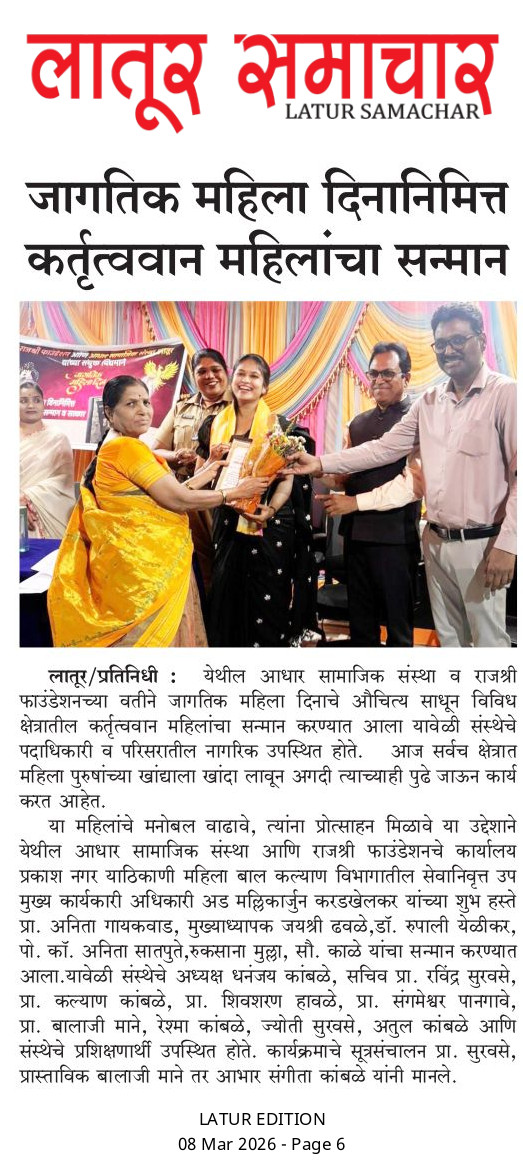 लातूर समाचार
LATUR SAMACHAR

जागतिक महिला दिनानिमित्त कर्तृत्ववान महिलांचा सन्मान

लातूर/प्रतिनिधी : येथील आधार सामाजिक संस्था व राजश्री फाउंडेशनच्या वतीने जागतिक महिला दिनाचे औचित्य साधून विविध क्षेत्रातील कर्तृत्ववान महिलांचा सन्मान करण्यात आला यावेळी संस्थेचे पदाधिकारी व परिसरातील नागरिक उपस्थित होते. आज सर्वच क्षेत्रात महिला पुरुषांच्या खांद्याला खांदा लावून अगदी त्याच्याही पुढे जाऊन कार्य करत आहेत.

या महिलांचे मनोबल वाढावे, त्यांना प्रोत्साहन मिळावे या उद्देशाने येथील आधार सामाजिक संस्था आणि राजश्री फाउंडेशनचे कार्यालय प्रकाश नगर याठिकाणी महिला बाल कल्याण विभागातील सेवानिवृत्त उप मुख्य कार्यकारी अधिकारी अड मल्लिकार्जुन करडखेलकर यांच्या शुभ हस्ते प्रा. अनिता गायकवाड, मुख्याध्यापक जयश्री ढवळे,डॉ. रुपाली येळीकर, पो. कॉ. अनिता सातपुते,रुकसाना मुल्ला, सौ. काळे यांचा सन्मान करण्यात आला.यावेळी संस्थेचे अध्यक्ष धनंजय कांबळे, सचिव प्रा. रविंद्र सुरवसे, प्रा. कल्याण कांबळे, प्रा. शिवशरण हावळे, प्रा. संगमेश्वर पानगावे, प्रा. बालाजी माने, रेश्मा कांबळे, ज्योती सुरवसे, अतुल कांबळे आणि संस्थेचे प्रशिक्षणार्थी उपस्थित होते. कार्यक्रमाचे सूत्रसंचालन प्रा. सुरवसे, प्रास्ताविक बालाजी माने तर आभार संगीता कांबळे यांनी मानले.

LATUR EDITION
08 Mar 2026 - Page 6